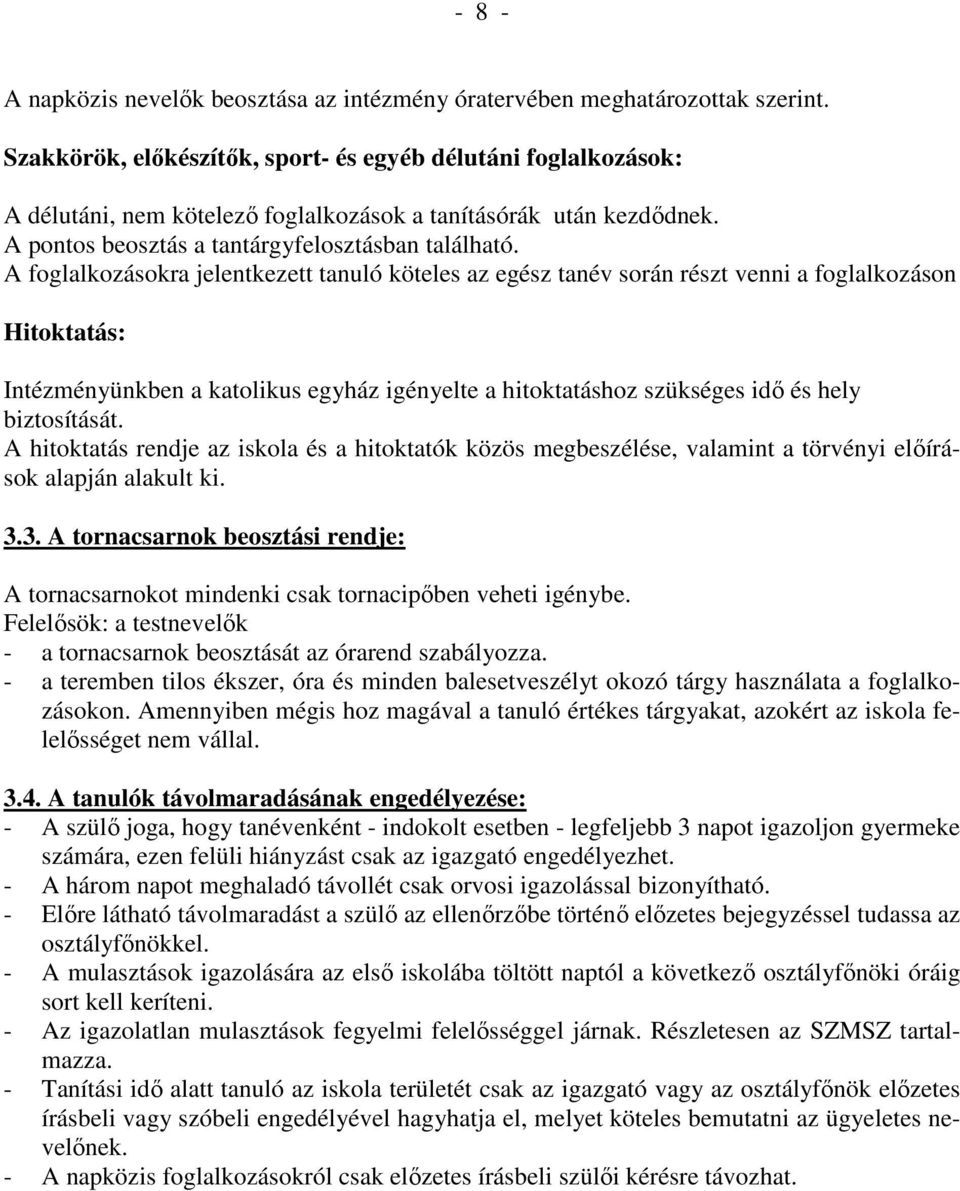 - 8 -

A napközis nevelők beosztása az intézmény óratervében meghatározottak szerint.

Szakkörök, előkészítők, sport- és egyéb délutáni foglalkozások:

A délutáni, nem kötelező foglalkozások a tanításórák után kezdődnek.
A pontos beosztás a tantárgyfelosztásban található.
A foglalkozásokra jelentkezett tanuló köteles az egész tanév során részt venni a foglalkozáson

Hitoktatás:

Intézményünkben a katolikus egyház igényelte a hitoktatáshoz szükséges idő és hely biztosítását.
A hitoktatás rendje az iskola és a hitoktatók közös megbeszélése, valamint a törvényi előírások alapján alakult ki.

3.3. A tornacsarnok beosztási rendje:

A tornacsarnokot mindenki csak tornacipőben veheti igénybe.
Felelősök: a testnevelők
- a tornacsarnok beosztását az órarend szabályozza.
- a teremben tilos ékszer, óra és minden balesetveszélyt okozó tárgy használata a foglalkozásokon. Amennyiben mégis hoz magával a tanuló értékes tárgyakat, azokért az iskola felelősséget nem vállal.

3.4. A tanulók távolmaradásának engedélyezése:
- A szülő joga, hogy tanévenként - indokolt esetben - legfeljebb 3 napot igazoljon gyermeke számára, ezen felüli hiányzást csak az igazgató engedélyezhet.
- A három napot meghaladó távollét csak orvosi igazolással bizonyítható.
- Előre látható távolmaradást a szülő az ellenőrzőbe történő előzetes bejegyzéssel tudassa az osztályfőnökkel.
- A mulasztások igazolására az első iskolába töltött naptól a következő osztályfőnöki óráig sort kell keríteni.
- Az igazolatlan mulasztások fegyelmi felelősséggel járnak. Részletesen az SZMSZ tartalmazza.
- Tanítási idő alatt tanuló az iskola területét csak az igazgató vagy az osztályfőnök előzetes írásbeli vagy szóbeli engedélyével hagyhatja el, melyet köteles bemutatni az ügyeletes nevelőnek.
- A napközis foglalkozásokról csak előzetes írásbeli szülői kérésre távozhat.